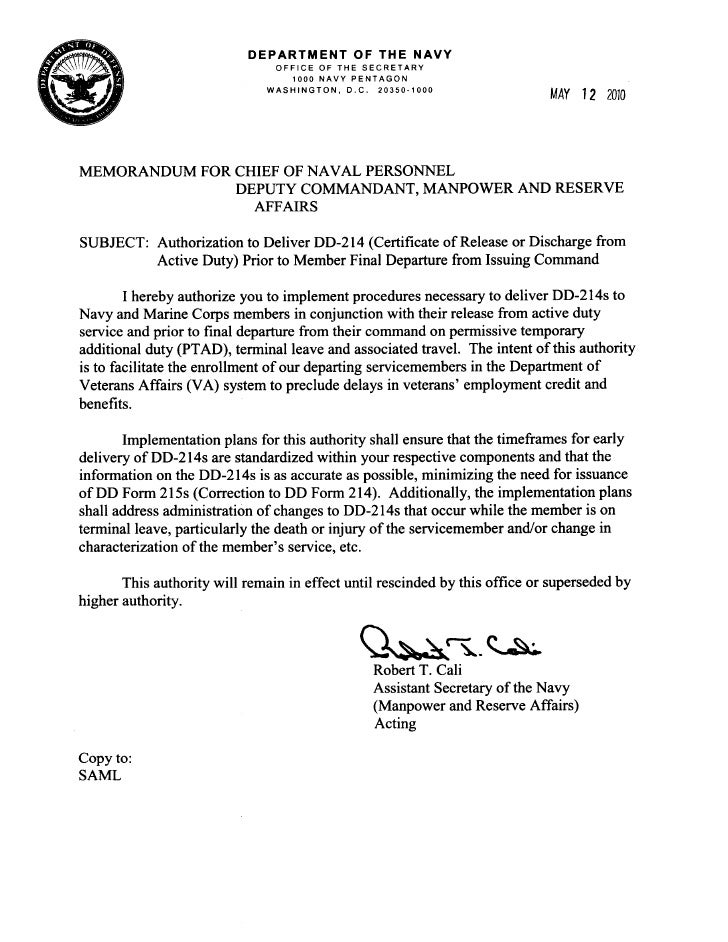 DEPARTMENT OF DEFENSE

DEPARTMENT OF THE NAVY
OFFICE OF THE SECRETARY
1000 NAVY PENTAGON
WASHINGTON, D.C. 20350-1000

MAY 12 2010

MEMORANDUM FOR CHIEF OF NAVAL PERSONNEL
DEPUTY COMMANDANT, MANPOWER AND RESERVE AFFAIRS

SUBJECT: Authorization to Deliver DD-214 (Certificate of Release or Discharge from Active Duty) Prior to Member Final Departure from Issuing Command

I hereby authorize you to implement procedures necessary to deliver DD-214s to Navy and Marine Corps members in conjunction with their release from active duty service and prior to final departure from their command on permissive temporary additional duty (PTAD), terminal leave and associated travel. The intent of this authority is to facilitate the enrollment of our departing servicemembers in the Department of Veterans Affairs (VA) system to preclude delays in veterans' employment credit and benefits.

Implementation plans for this authority shall ensure that the timeframes for early delivery of DD-214s are standardized within your respective components and that the information on the DD-214s is as accurate as possible, minimizing the need for issuance of DD Form 215s (Correction to DD Form 214). Additionally, the implementation plans shall address administration of changes to DD-214s that occur while the member is on terminal leave, particularly the death or injury of the servicemember and/or change in characterization of the member's service, etc.

This authority will remain in effect until rescinded by this office or superseded by higher authority.

Robert T. Cali
Robert T. Cali
Assistant Secretary of the Navy
(Manpower and Reserve Affairs)
Acting

Copy to:
SAML